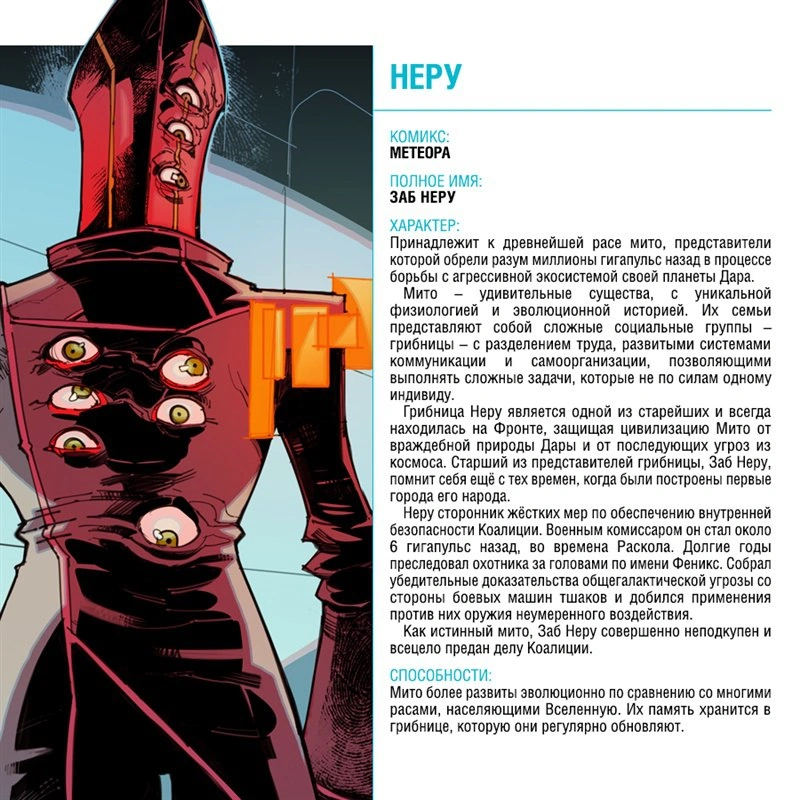 НЕРУ

КОМИКС:
МЕТЕОРА

ПОЛНОЕ ИМЯ:
ЗАБ НЕРУ

ХАРАКТЕР:
Принадлежит к древнейшей расе мито, представители которой обрели разум миллионы гигапульс назад в процессе борьбы с агрессивной экосистемой своей планеты Дара.

Мито – удивительные существа, с уникальной физиологией и эволюционной историей. Их семьи представляют собой сложные социальные группы – грибницы – с разделением труда, развитыми системами коммуникации и самоорганизации, позволяющими выполнять сложные задачи, которые не по силам одному индивиду.

Грибница Неру является одной из старейших и всегда находилась на Фронте, защищая цивилизацию Мито от враждебной природы Дары и от последующих угроз из космоса. Старший из представителей грибницы, Заб Неру, помнит себя ещё с тех времен, когда были построены первые города его народа.

Неру сторонник жёстких мер по обеспечению внутренней безопасности Коалиции. Военным комиссаром он стал около 6 гигапульс назад, во времена Раскола. Долгие годы преследовал охотника за головами по имени Феникс. Собрал убедительные доказательства общегалактической угрозы со стороны боевых машин тшаков и добился применения против них оружия неумеренного воздействия.

Как истинный мито, Заб Неру совершенно неподкупен и всецело предан делу Коалиции.

СПОСОБНОСТИ:
Мито более развиты эволюционно по сравнению со многими расами, населяющими Вселенную. Их память хранится в грибнице, которую они регулярно обновляют.